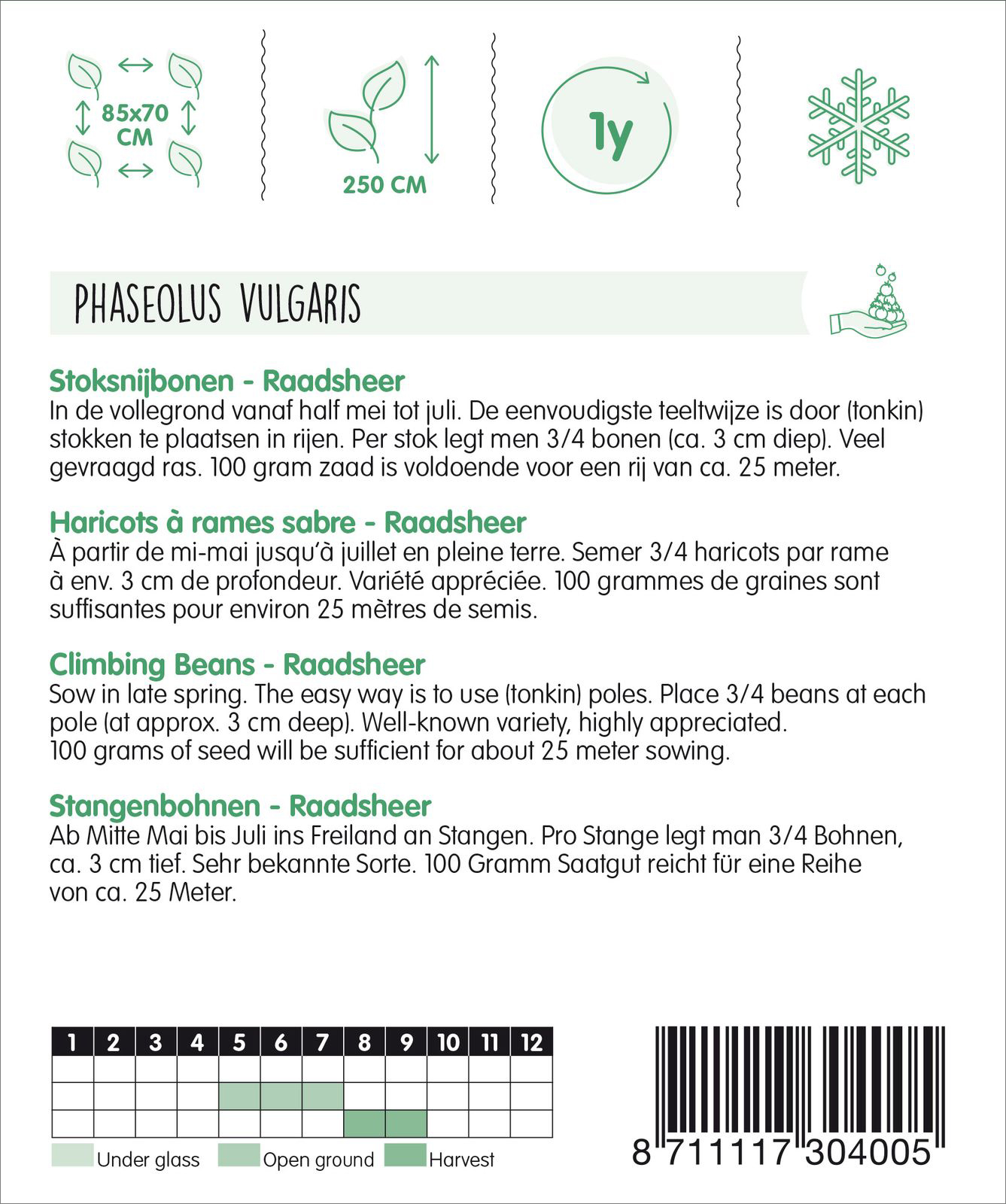 85x70 CM

250 CM

1y

PHASEOLUS VULGARIS

Stoksnijbonen - Raadsheer
In de vollegrond vanaf half mei tot juli. De eenvoudigste teeltwijze is door (tonkin) stokken te plaatsen in rijen. Per stok legt men 3/4 bonen (ca. 3 cm diep). Veel gevraagd ras. 100 gram zaad is voldoende voor een rij van ca. 25 meter.

Haricots à rames sabre - Raadsheer
À partir de mi-mai jusqu'à juillet en pleine terre. Semer 3/4 haricots par rame à env. 3 cm de profondeur. Variété appréciée. 100 grammes de graines sont suffisantes pour environ 25 mètres de semis.

Climbing Beans - Raadsheer
Sow in late spring. The easy way is to use (tonkin) poles. Place 3/4 beans at each pole (at approx. 3 cm deep). Well-known variety, highly appreciated. 100 grams of seed will be sufficient for about 25 meter sowing.

Stangenbohnen - Raadsheer
Ab Mitte Mai bis Juli ins Freiland an Stangen. Pro Stange legt man 3/4 Bohnen, ca. 3 cm tief. Sehr bekannte Sorte. 100 Gramm Saatgut reicht für eine Reihe von ca. 25 Meter.

| 1 | 2 | 3 | 4 | 5 | 6 | 7 | 8 | 9 | 10 | 11 | 12 |
|---|---|---|---|---|---|---|---|---|---|---|---|
| | | | | | | | | | | | |
| | | | | | | | | | | | |
| | | | | | | | | | | | |

Under glass Open ground Harvest

8 711117 304005